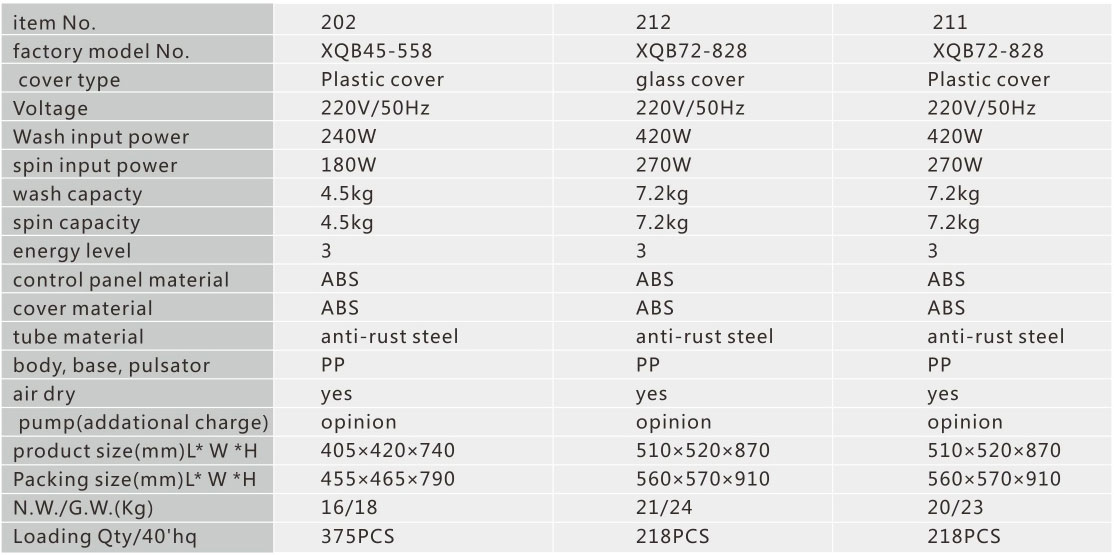 | item No. | 202 | 212 | 211 |
|---|---|---|---|
| factory model No. | XQB45-558 | XQB72-828 | XQB72-828 |
| cover type | Plastic cover | glass cover | Plastic cover |
| Voltage | 220V/50Hz | 220V/50Hz | 220V/50Hz |
| Wash input power | 240W | 420W | 420W |
| spin input power | 180W | 270W | 270W |
| wash capacty | 4.5kg | 7.2kg | 7.2kg |
| spin capacity | 4.5kg | 7.2kg | 7.2kg |
| energy level | 3 | 3 | 3 |
| control panel material | ABS | ABS | ABS |
| cover material | ABS | ABS | ABS |
| tube material | anti-rust steel | anti-rust steel | anti-rust steel |
| body, base, pulsator | PP | PP | PP |
| air dry | yes | yes | yes |
| pump(addational charge) | opinion | opinion | opinion |
| product size(mm)L* W *H | 405×420×740 | 510×520×870 | 510×520×870 |
| Packing size(mm)L* W *H | 455×465×790 | 560×570×910 | 560×570×910 |
| N.W./G.W.(Kg) | 16/18 | 21/24 | 20/23 |
| Loading Qty/40'hq | 375PCS | 218PCS | 218PCS |